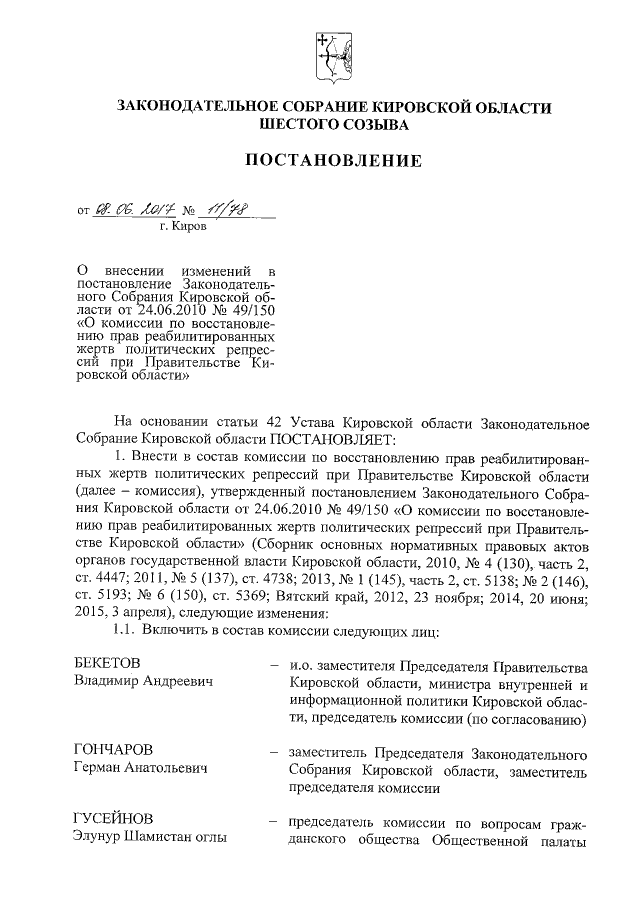 ЗАКОНОДАТЕЛЬНОЕ СОБРАНИЕ КИРОВСКОЙ ОБЛАСТИ
ШЕСТОГО СОЗЫВА

ПОСТАНОВЛЕНИЕ

от 08.06.2017 № 11/78
г. Киров

О внесении изменений в постановление Законодательного Собрания Кировской области от 24.06.2010 № 49/150 «О комиссии по восстановлению прав реабилитированных жертв политических репрессий при Правительстве Кировской области»

На основании статьи 42 Устава Кировской области Законодательное Собрание Кировской области ПОСТАНОВЛЯЕТ:

1. Внести в состав комиссии по восстановлению прав реабилитированных жертв политических репрессий при Правительстве Кировской области (далее – комиссия), утвержденный постановлением Законодательного Собрания Кировской области от 24.06.2010 № 49/150 «О комиссии по восстановлению прав реабилитированных жертв политических репрессий при Правительстве Кировской области» (Сборник основных нормативных правовых актов органов государственной власти Кировской области, 2010, № 4 (130), часть 2, ст. 4447; 2011, № 5 (137), ст. 4738; 2013, № 1 (145), часть 2, ст. 5138; № 2 (146), ст. 5193; № 6 (150), ст. 5369; Вятский край, 2012, 23 ноября; 2014, 20 июня; 2015, 3 апреля), следующие изменения:

1.1. Включить в состав комиссии следующих лиц:

БЕКЕТОВ
Владимир Андреевич – и.о. заместителя Председателя Правительства Кировской области, министра внутренней и информационной политики Кировской области, председатель комиссии (по согласованию)

ГОНЧАРОВ
Герман Анатольевич – заместитель Председателя Законодательного Собрания Кировской области, заместитель председателя комиссии

ГУСЕЙНОВ
Элунур Шамистан оглы – председатель комиссии по вопросам гражданского общества Общественной палаты